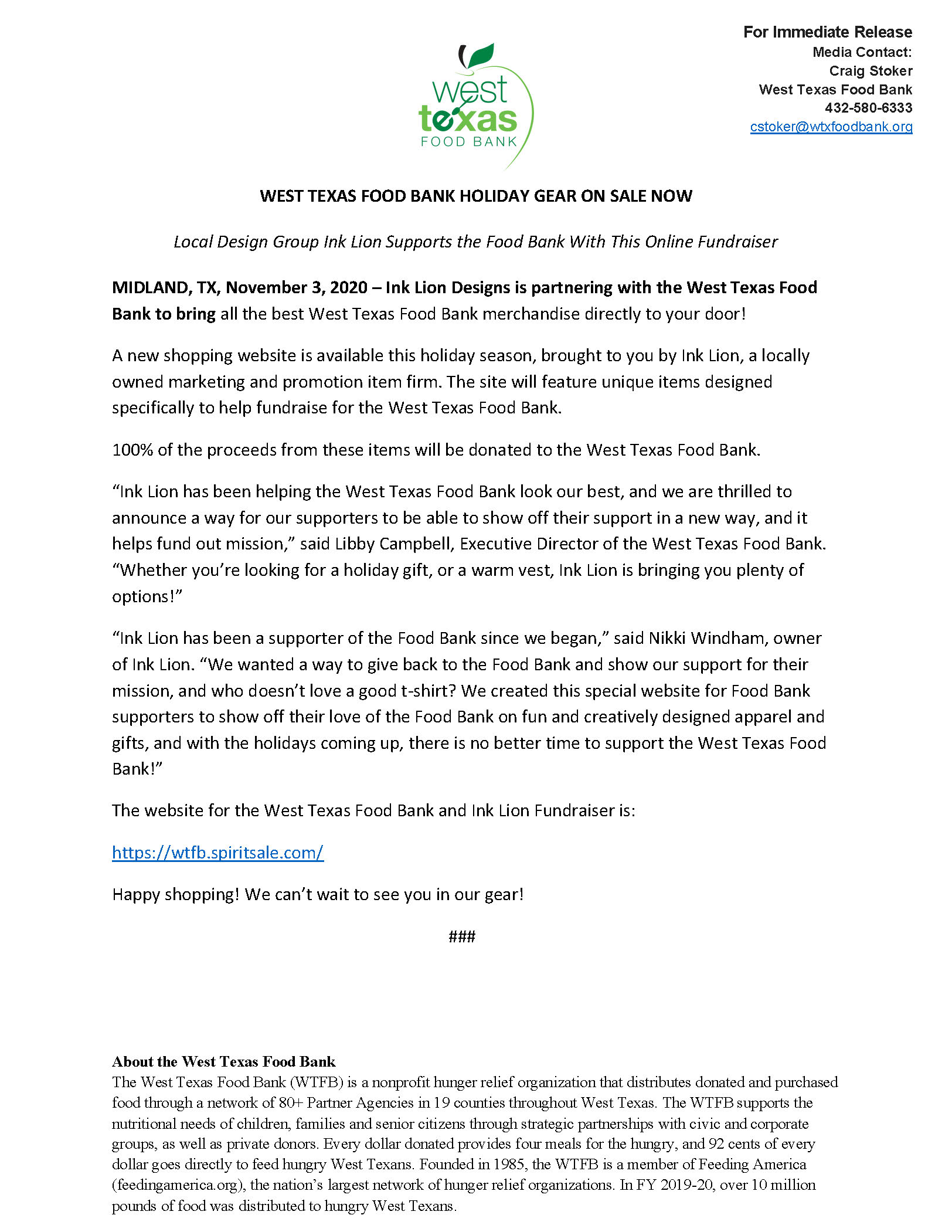 west texas FOOD BANK

For Immediate Release
Media Contact:
Craig Stoker
West Texas Food Bank
432-580-6333
cstoker@wtxfoodbank.org

WEST TEXAS FOOD BANK HOLIDAY GEAR ON SALE NOW

Local Design Group Ink Lion Supports the Food Bank With This Online Fundraiser

MIDLAND, TX, November 3, 2020 – Ink Lion Designs is partnering with the West Texas Food Bank to bring all the best West Texas Food Bank merchandise directly to your door!

A new shopping website is available this holiday season, brought to you by Ink Lion, a locally owned marketing and promotion item firm. The site will feature unique items designed specifically to help fundraise for the West Texas Food Bank.

100% of the proceeds from these items will be donated to the West Texas Food Bank.

“Ink Lion has been helping the West Texas Food Bank look our best, and we are thrilled to announce a way for our supporters to be able to show off their support in a new way, and it helps fund out mission,” said Libby Campbell, Executive Director of the West Texas Food Bank. “Whether you’re looking for a holiday gift, or a warm vest, Ink Lion is bringing you plenty of options!”

“Ink Lion has been a supporter of the Food Bank since we began,” said Nikki Windham, owner of Ink Lion. “We wanted a way to give back to the Food Bank and show our support for their mission, and who doesn’t love a good t-shirt? We created this special website for Food Bank supporters to show off their love of the Food Bank on fun and creatively designed apparel and gifts, and with the holidays coming up, there is no better time to support the West Texas Food Bank!”

The website for the West Texas Food Bank and Ink Lion Fundraiser is:

https://wtfb.spiritsale.com/

Happy shopping! We can’t wait to see you in our gear!

###

About the West Texas Food Bank
The West Texas Food Bank (WTFB) is a nonprofit hunger relief organization that distributes donated and purchased food through a network of 80+ Partner Agencies in 19 counties throughout West Texas. The WTFB supports the nutritional needs of children, families and senior citizens through strategic partnerships with civic and corporate groups, as well as private donors. Every dollar donated provides four meals for the hungry, and 92 cents of every dollar goes directly to feed hungry West Texans. Founded in 1985, the WTFB is a member of Feeding America (feedingamerica.org), the nation’s largest network of hunger relief organizations. In FY 2019-20, over 10 million pounds of food was distributed to hungry West Texans.